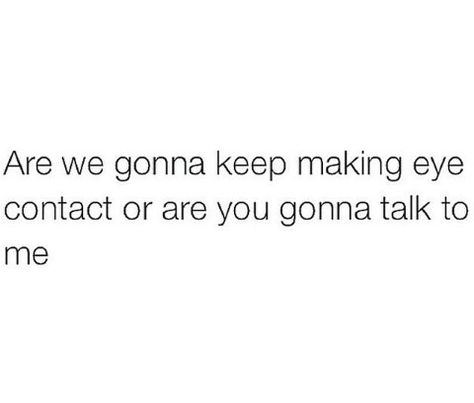 Are we gonna keep making eye contact or are you gonna talk to me